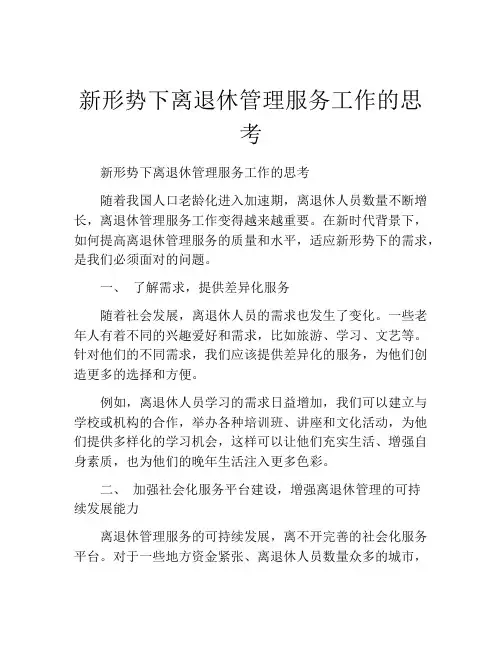 新形势下离退休管理服务工作的思考

新形势下离退休管理服务工作的思考

随着我国人口老龄化进入加速期，离退休人员数量不断增长，离退休管理服务工作变得越来越重要。在新时代背景下，如何提高离退休管理服务的质量和水平，适应新形势下的需求，是我们必须面对的问题。

一、 了解需求，提供差异化服务

随着社会发展，离退休人员的需求也发生了变化。一些老年人有着不同的兴趣爱好和需求，比如旅游、学习、文艺等。针对他们的不同需求，我们应该提供差异化的服务，为他们创造更多的选择和方便。

例如，离退休人员学习的需求日益增加，我们可以建立与学校或机构的合作，举办各种培训班、讲座和文化活动，为他们提供多样化的学习机会，这样可以让他们充实生活、增强自身素质，也为他们的晚年生活注入更多色彩。

二、 加强社会化服务平台建设，增强离退休管理的可持续发展能力

离退休管理服务的可持续发展，离不开完善的社会化服务平台。对于一些地方资金紧张、离退休人员数量众多的城市，